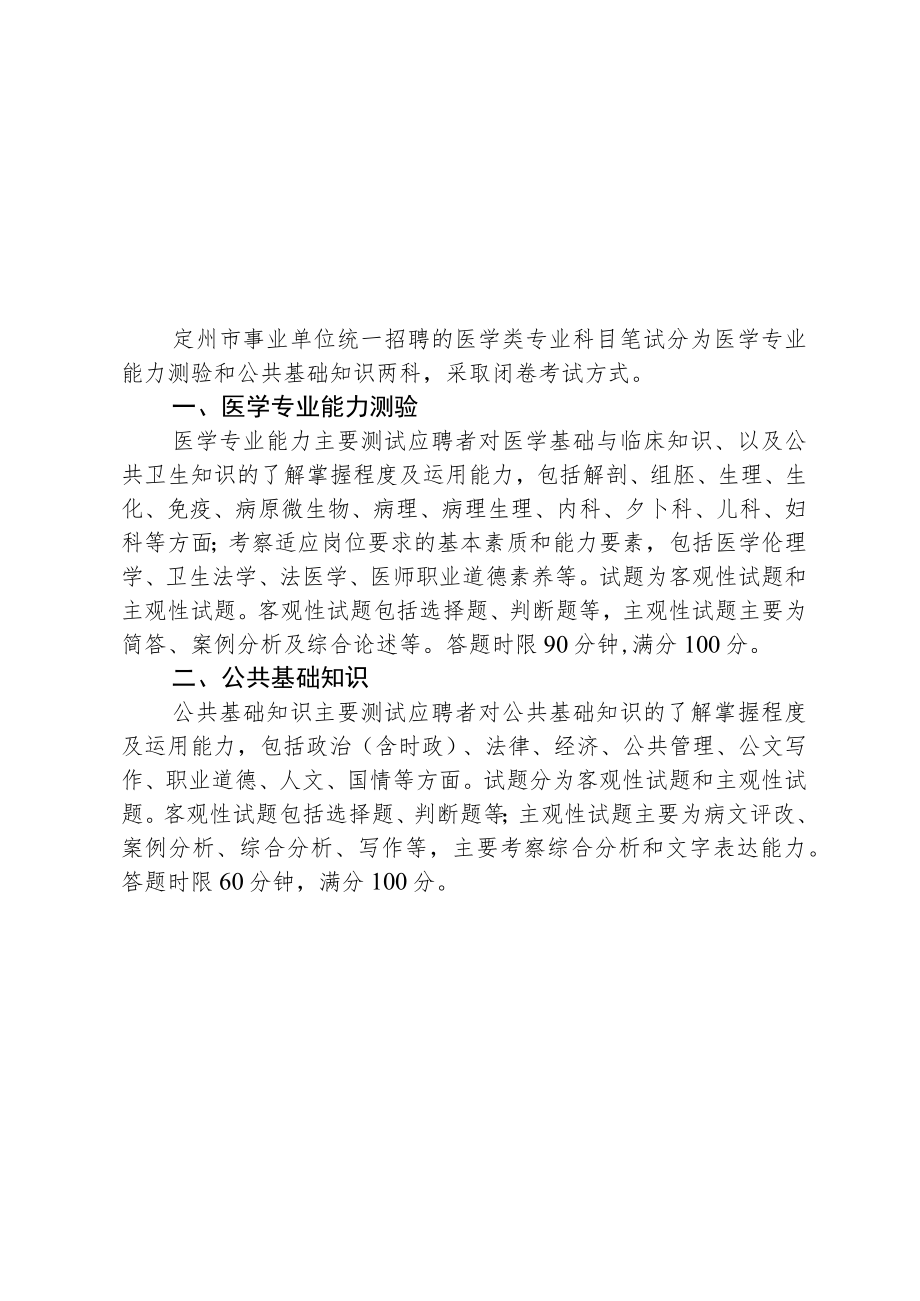 定州市事业单位统一招聘的医学类专业科目笔试分为医学专业能力测验和公共基础知识两科，采取闭卷考试方式。

一、医学专业能力测验

医学专业能力主要测试应聘者对医学基础与临床知识、以及公共卫生知识的了解掌握程度及运用能力，包括解剖、组胚、生理、生化、免疫、病原微生物、病理、病理生理、内科、夕卜科、儿科、妇科等方面;考察适应岗位要求的基本素质和能力要素，包括医学伦理学、卫生法学、法医学、医师职业道德素养等。试题为客观性试题和主观性试题。客观性试题包括选择题、判断题等，主观性试题主要为简答、案例分析及综合论述等。答题时限90分钟,满分100分。

二、公共基础知识

公共基础知识主要测试应聘者对公共基础知识的了解掌握程度及运用能力，包括政治（含时政）、法律、经济、公共管理、公文写作、职业道德、人文、国情等方面。试题分为客观性试题和主观性试题。客观性试题包括选择题、判断题等;主观性试题主要为病文评改、案例分析、综合分析、写作等，主要考察综合分析和文字表达能力。答题时限60分钟，满分100分。